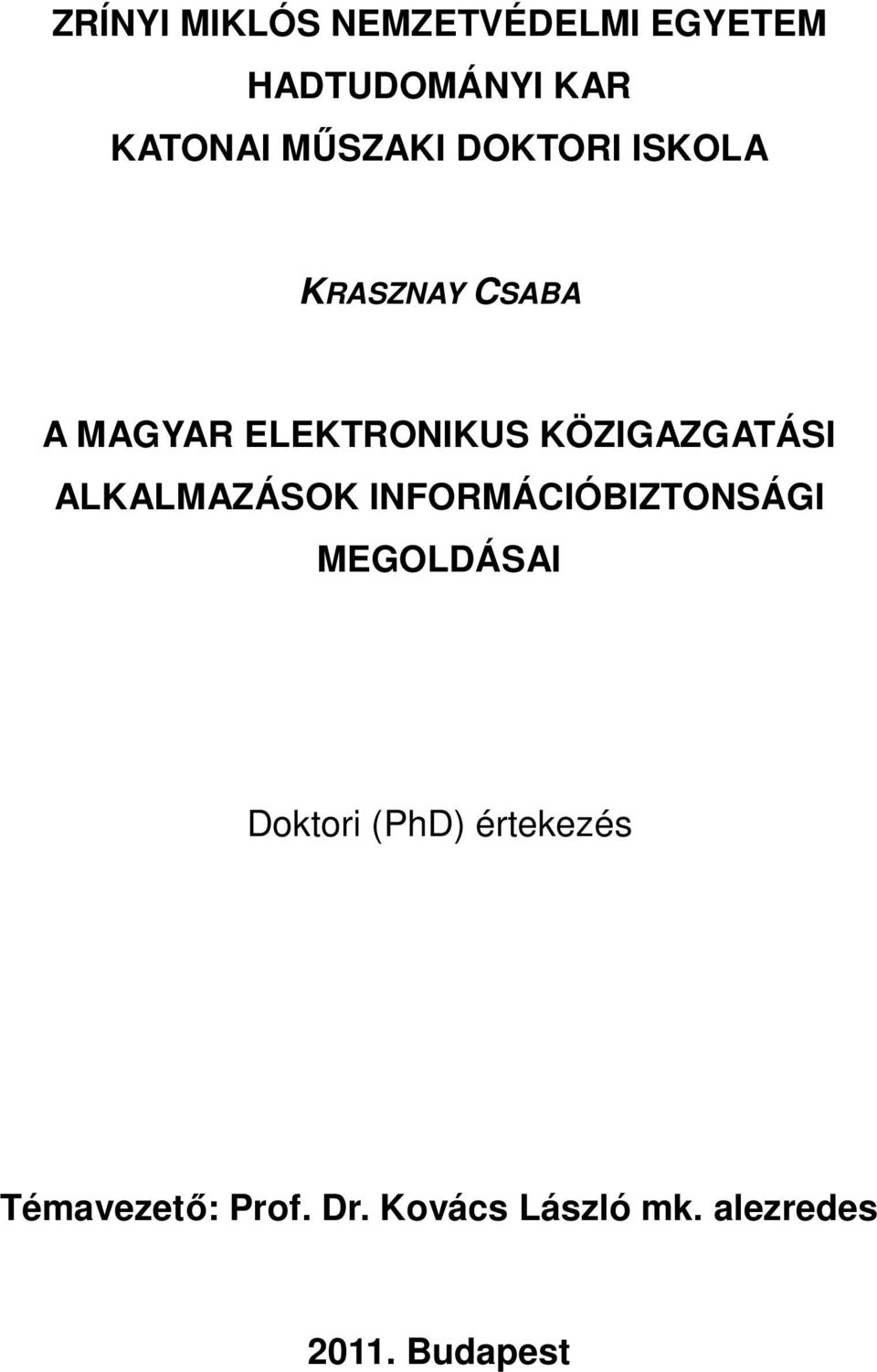 ZRÍNYI MIKLÓS NEMZETVÉDELMI EGYETEM
HADTUDOMÁNYI KAR
KATONAI MŰSZAKI DOKTORI ISKOLA

KRASZNAY CSABA

A MAGYAR ELEKTRONIKUS KÖZIGAZGATÁSI ALKALMAZÁSOK INFORMÁCIÓBIZTONSÁGI MEGOLDÁSAI

Doktori (PhD) értekezés

Témavezető: Prof. Dr. Kovács László mk. alezredes

2011. Budapest